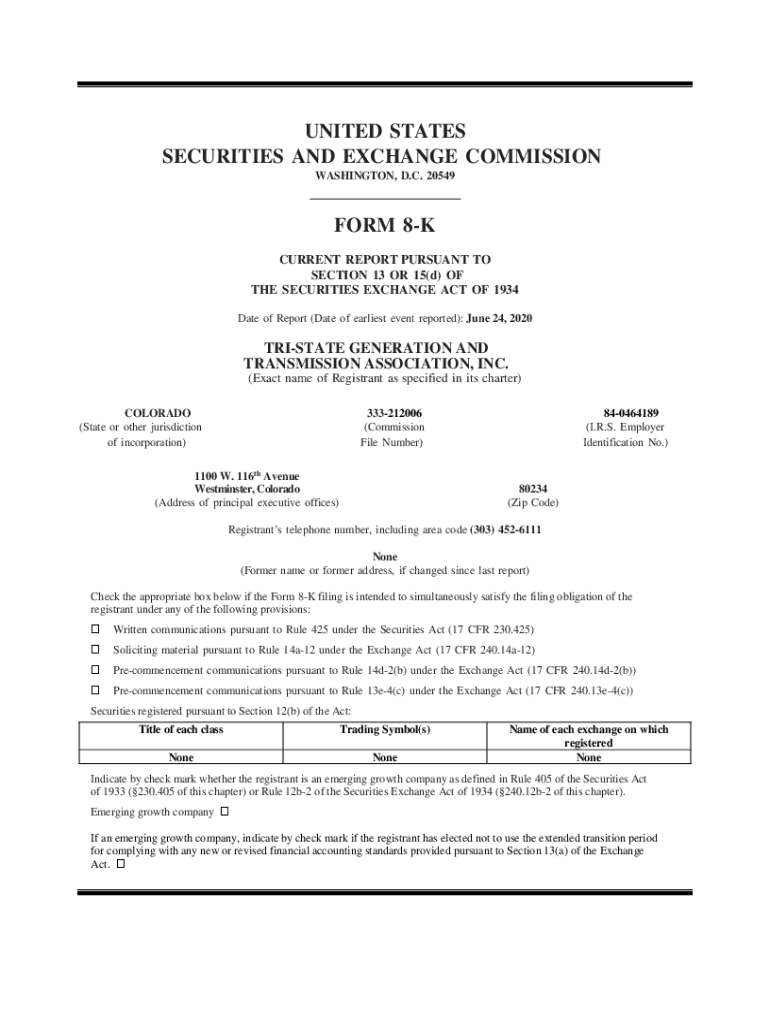 UNITED STATES
SECURITIES AND EXCHANGE COMMISSION
WASHINGTON, D.C. 20549

FORM 8-K

CURRENT REPORT PURSUANT TO
SECTION 13 OR 15(d) OF
THE SECURITIES EXCHANGE ACT OF 1934

Date of Report (Date of earliest event reported): June 24, 2020

TRI-STATE GENERATION AND
TRANSMISSION ASSOCIATION, INC.
(Exact name of Registrant as specified in its charter)

COLORADO
(State or other jurisdiction of incorporation)

333-212006
(Commission File Number)

84-0464189
(I.R.S. Employer Identification No.)

1100 W. 116$^{th}$ Avenue
Westminster, Colorado
(Address of principal executive offices)

80234
(Zip Code)

Registrant's telephone number, including area code (303) 452-6111

None
(Former name or former address, if changed since last report)

Check the appropriate box below if the Form 8-K filing is intended to simultaneously satisfy the filing obligation of the registrant under any of the following provisions:

☐ Written communications pursuant to Rule 425 under the Securities Act (17 CFR 230.425)

☐ Soliciting material pursuant to Rule 14a-12 under the Exchange Act (17 CFR 240.14a-12)

☐ Pre-commencement communications pursuant to Rule 14d-2(b) under the Exchange Act (17 CFR 240.14d-2(b))

☐ Pre-commencement communications pursuant to Rule 13e-4(c) under the Exchange Act (17 CFR 240.13e-4(c))

Securities registered pursuant to Section 12(b) of the Act:

| Title of each class | Trading Symbol(s) | Name of each exchange on which registered |
|---|---|---|
| None | None | None |

Indicate by check mark whether the registrant is an emerging growth company as defined in Rule 405 of the Securities Act of 1933 (§230.405 of this chapter) or Rule 12b-2 of the Securities Exchange Act of 1934 (§240.12b-2 of this chapter).

Emerging growth company ☐

If an emerging growth company, indicate by check mark if the registrant has elected not to use the extended transition period for complying with any new or revised financial accounting standards provided pursuant to Section 13(a) of the Exchange Act. ☐